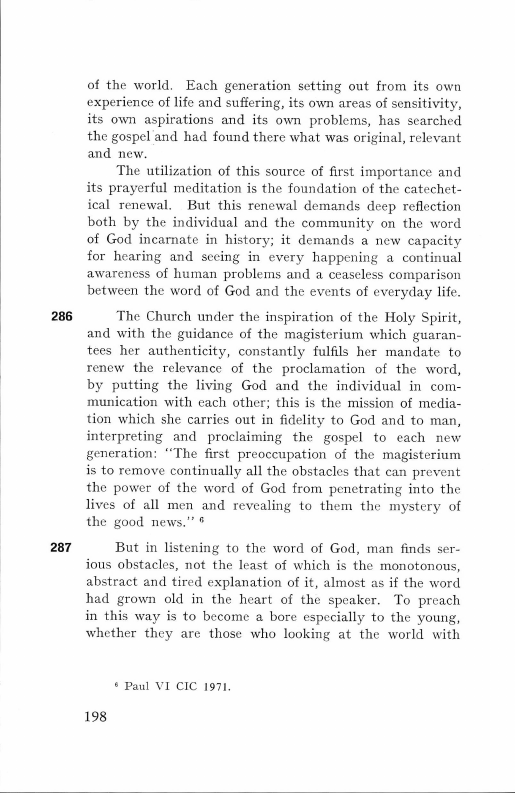 of the world. Each generation setting out from its own experience of life and suffering, its own areas of sensitivity, its own aspirations and its own problems, has searched the gospel and had found there what was original, relevant and new.

The utilization of this source of first importance and its prayerful meditation is the foundation of the catechetical renewal. But this renewal demands deep reflection both by the individual and the community on the word of God incarnate in history; it demands a new capacity for hearing and seeing in every happening a continual awareness of human problems and a ceaseless comparison between the word of God and the events of everyday life.

286 The Church under the inspiration of the Holy Spirit, and with the guidance of the magisterium which guarantees her authenticity, constantly fulfils her mandate to renew the relevance of the proclamation of the word, by putting the living God and the individual in communication with each other; this is the mission of mediation which she carries out in fidelity to God and to man, interpreting and proclaiming the gospel to each new generation: "The first preoccupation of the magisterium is to remove continually all the obstacles that can prevent the power of the word of God from penetrating into the lives of all men and revealing to them the mystery of the good news." $^6$

287 But in listening to the word of God, man finds serious obstacles, not the least of which is the monotonous, abstract and tired explanation of it, almost as if the word had grown old in the heart of the speaker. To preach in this way is to become a bore especially to the young, whether they are those who looking at the world with

$^6$ Paul VI CIC 1971.

198